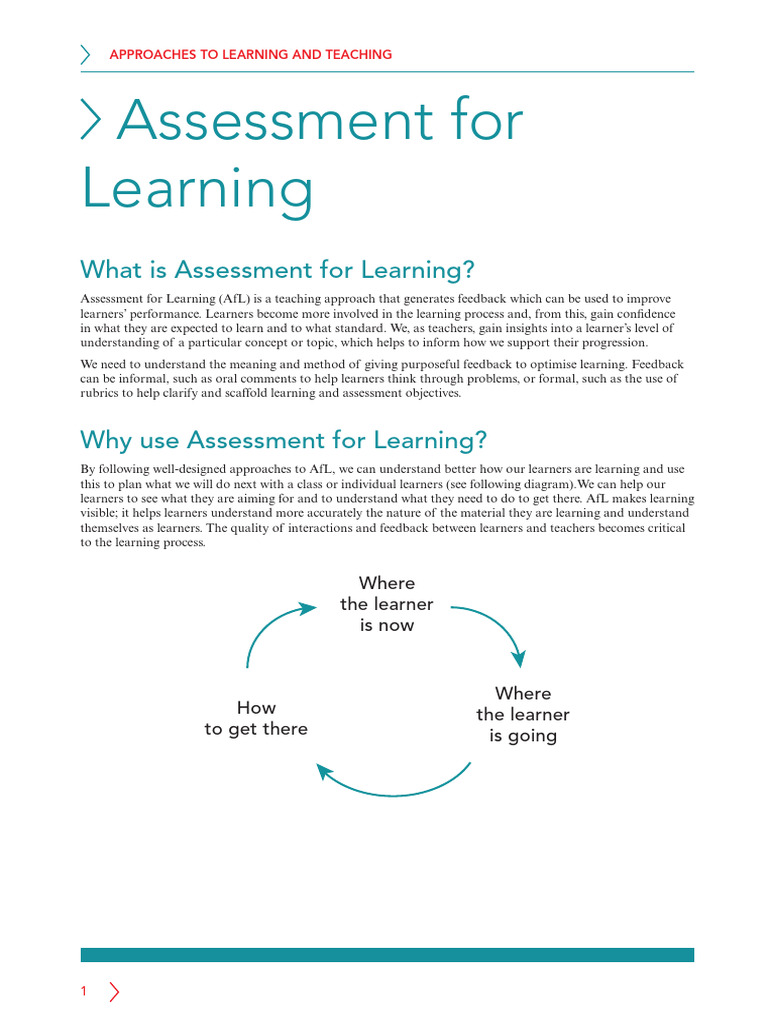 APPROACHES TO LEARNING AND TEACHING

Assessment for Learning

What is Assessment for Learning?

Assessment for Learning (AfL) is a teaching approach that generates feedback which can be used to improve learners' performance. Learners become more involved in the learning process and, from this, gain confidence in what they are expected to learn and to what standard. We, as teachers, gain insights into a learner's level of understanding of a particular concept or topic, which helps to inform how we support their progression.

We need to understand the meaning and method of giving purposeful feedback to optimise learning. Feedback can be informal, such as oral comments to help learners think through problems, or formal, such as the use of rubrics to help clarify and scaffold learning and assessment objectives.

Why use Assessment for Learning?

By following well-designed approaches to AfL, we can understand better how our learners are learning and use this to plan what we will do next with a class or individual learners (see following diagram).We can help our learners to see what they are aiming for and to understand what they need to do to get there. AfL makes learning visible; it helps learners understand more accurately the nature of the material they are learning and understand themselves as learners. The quality of interactions and feedback between learners and teachers becomes critical to the learning process.

Where the learner is now

Where the learner is going

How to get there

1